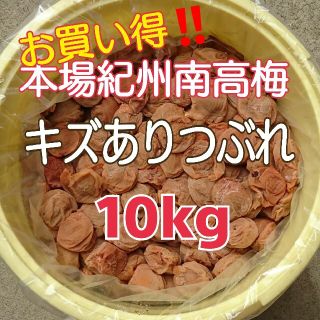 お買い得‼
本場紀州南高梅

キズありつぶれ

10kg